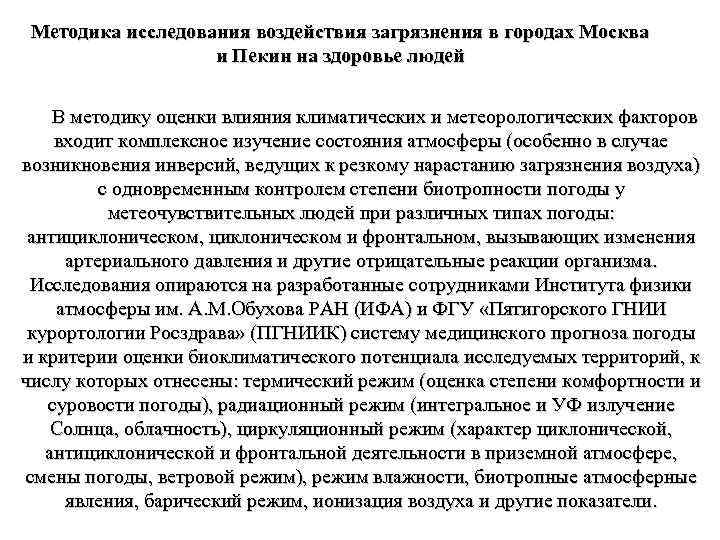 Методика исследования воздействия загрязнения в городах Москва и Пекин на здоровье людей

В методику оценки влияния климатических и метеорологических факторов входит комплексное изучение состояния атмосферы (особенно в случае возникновения инверсий, ведущих к резкому нарастанию загрязнения воздуха) с одновременным контролем степени биотропности погоды у метеочувствительных людей при различных типах погоды: антициклоническом, циклоническом и фронтальном, вызывающих изменения артериального давления и другие отрицательные реакции организма. Исследования опираются на разработанные сотрудниками Института физики атмосферы им. А.М.Обухова РАН (ИФА) и ФГУ «Пятигорского ГНИИ курортологии Росздрава» (ПГНИИК) систему медицинского прогноза погоды и критерии оценки биоклиматического потенциала исследуемых территорий, к числу которых отнесены: термический режим (оценка степени комфортности и суровости погоды), радиационный режим (интегральное и УФ излучение Солнца, облачность), циркуляционный режим (характер циклонической, антициклонической и фронтальной деятельности в приземной атмосфере, смены погоды, ветровой режим), режим влажности, биотропные атмосферные явления, барический режим, ионизация воздуха и другие показатели.